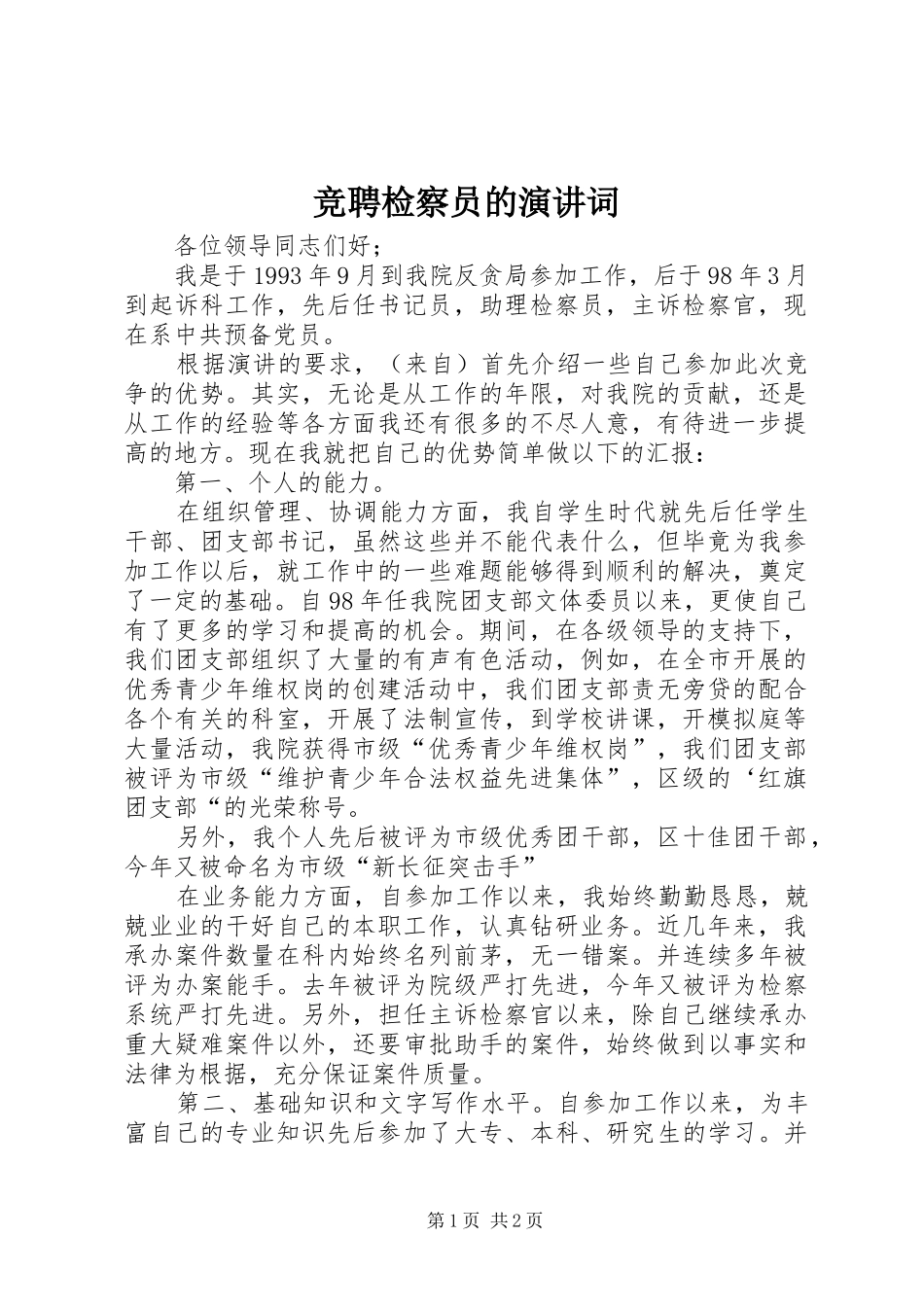 竞聘检察员的演讲词

各位领导同志们好；

我是于1993年9月到我院反贪局参加工作，后于98年3月到起诉科工作，先后任书记员，助理检察员，主诉检察官，现在系中共预备党员。

根据演讲的要求，（来自）首先介绍一些自己参加此次竞争的优势。其实，无论是从工作的年限，对我院的贡献，还是从工作的经验等各方面我还有很多的不尽人意，有待进一步提高的地方。现在我就把自己的优势简单做以下的汇报：

第一、个人的能力。

在组织管理、协调能力方面，我自学生时代就先后任学生干部、团支部书记，虽然这些并不能代表什么，但毕竟为我参加工作以后，就工作中的一些难题能够得到顺利的解决，奠定了一定的基础。自98年任我院团支部文体委员以来，更使自己有了更多的学习和提高的机会。期间，在各级领导的支持下，我们团支部组织了大量的有声有色活动，例如，在全市开展的优秀青少年维权岗的创建活动中，我们团支部责无旁贷的配合各个有关的科室，开展了法制宣传，到学校讲课，开模拟庭等大量活动，我院获得市级“优秀青少年维权岗”，我们团支部被评为市级“维护青少年合法权益先进集体”，区级的‘红旗团支部“的光荣称号。

另外，我个人先后被评为市级优秀团干部，区十佳团干部，今年又被命名为市级“新长征突击手”

在业务能力方面，自参加工作以来，我始终勤勤恳恳，兢兢业业的干好自己的本职工作，认真钻研业务。近几年来，我承办案件数量在科内始终名列前茅，无一错案。并连续多年被评为办案能手。去年被评为院级严打先进，今年又被评为检察系统严打先进。另外，担任主诉检察官以来，除自己继续承办重大疑难案件以外，还要审批助手的案件，始终做到以事实和法律为根据，充分保证案件质量。

第二、基础知识和文字写作水平。自参加工作以来，为丰富自己的专业知识先后参加了大专、本科、研究生的学习。并

第1页 共2页